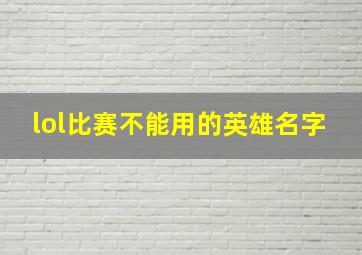 lol比赛不能用的英雄名字